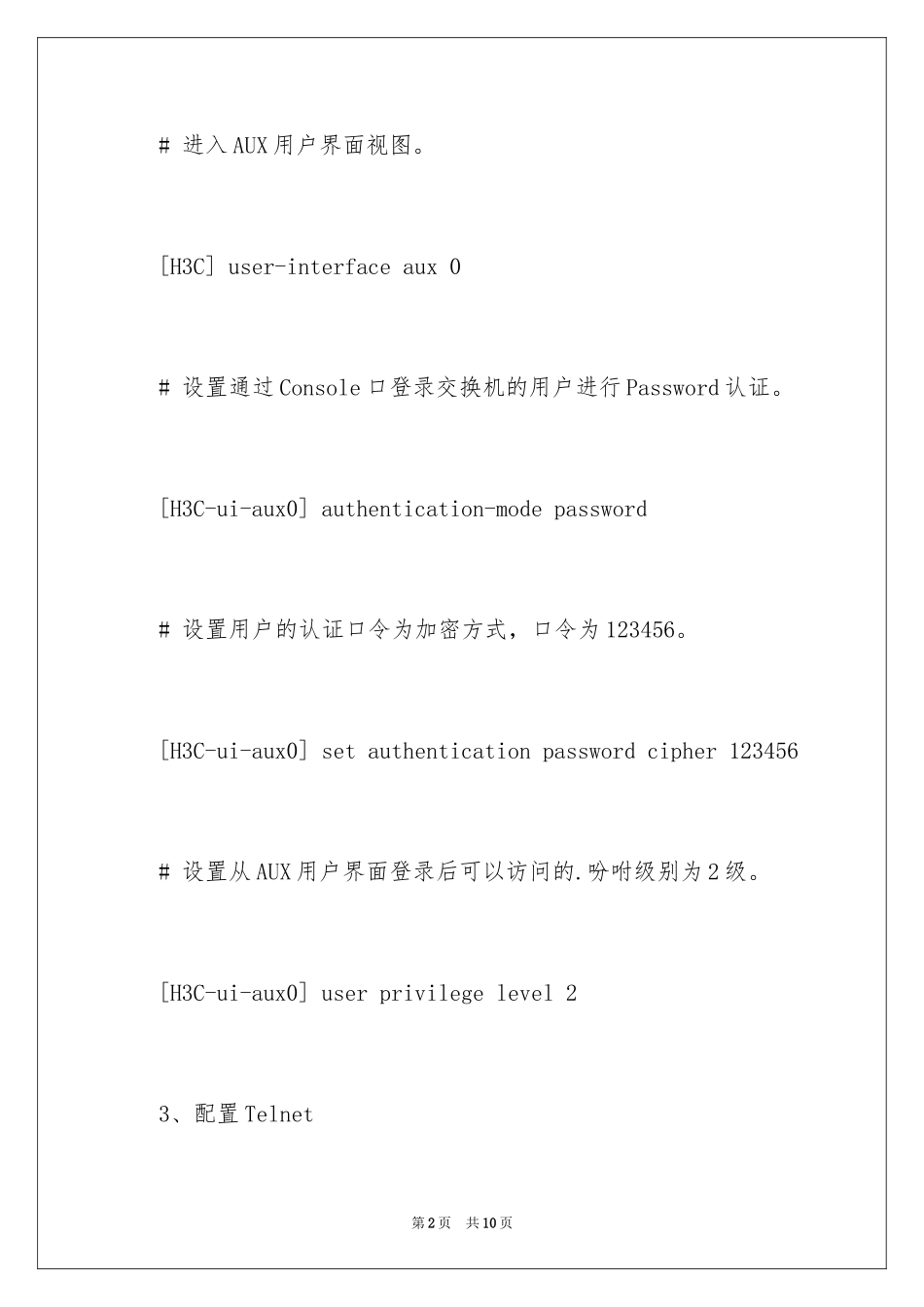 # 进入AUX用户界面视图。

[H3C] user-interface aux 0

# 设置通过Console口登录交换机的用户进行Password认证。

[H3C-ui-aux0] authentication-mode password

# 设置用户的认证口令为加密方式，口令为123456。

[H3C-ui-aux0] set authentication password cipher 123456

# 设置从AUX用户界面登录后可以访问的.吩咐级别为2级。

[H3C-ui-aux0] user privilege level 2

3、配置Telnet

第2页　共10页